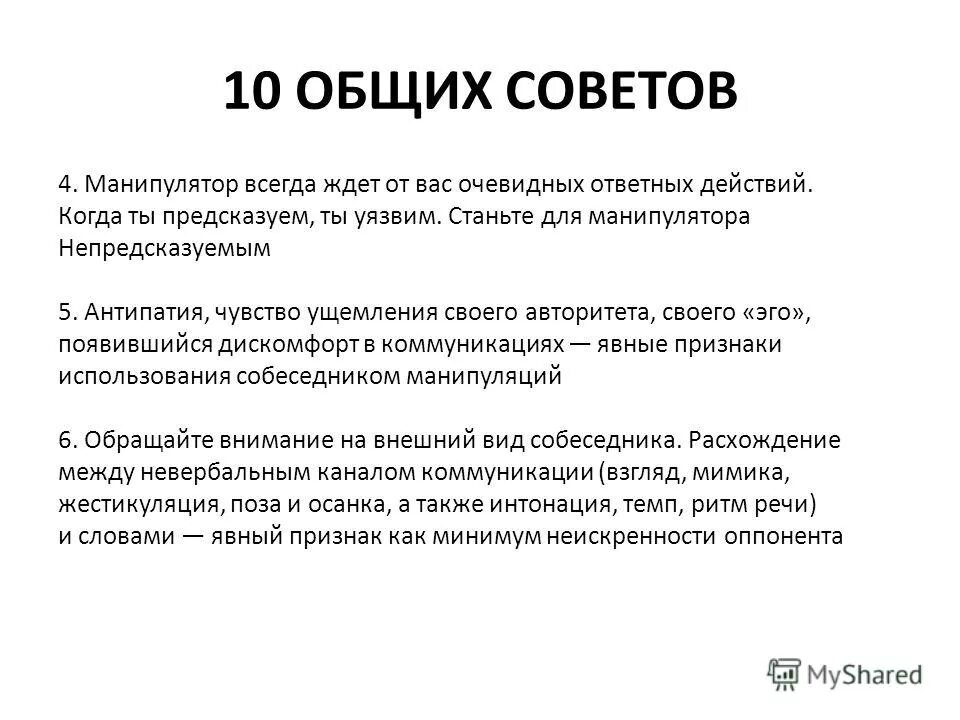 10 ОБЩИХ СОВЕТОВ

4. Манипулятор всегда ждет от вас очевидных ответных действий. Когда ты предсказуем, ты уязвим. Станьте для манипулятора Непредсказуемым

5. Антипатия, чувство ущемления своего авторитета, своего «эго», появившийся дискомфорт в коммуникациях — явные признаки использования собеседником манипуляций

6. Обращайте внимание на внешний вид собеседника. Расхождение между невербальным каналом коммуникации (взгляд, мимика, жестикуляция, поза и осанка, а также интонация, темп, ритм речи) и словами — явный признак как минимум неискренности оппонента

MyShared